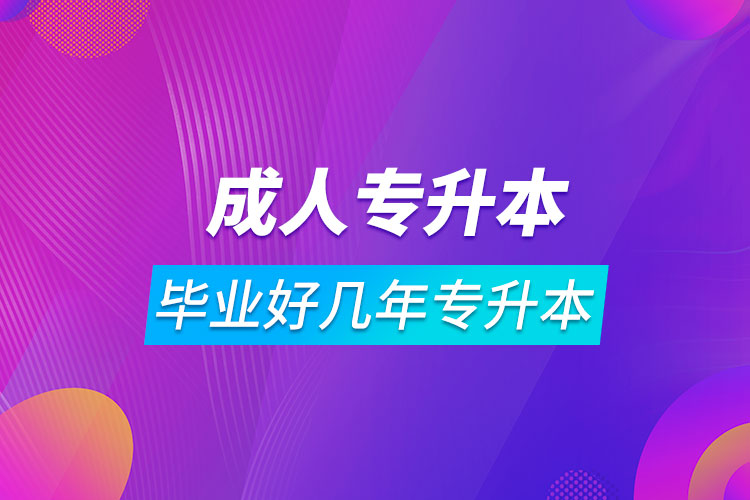 成人专升本

毕业好几年专升本